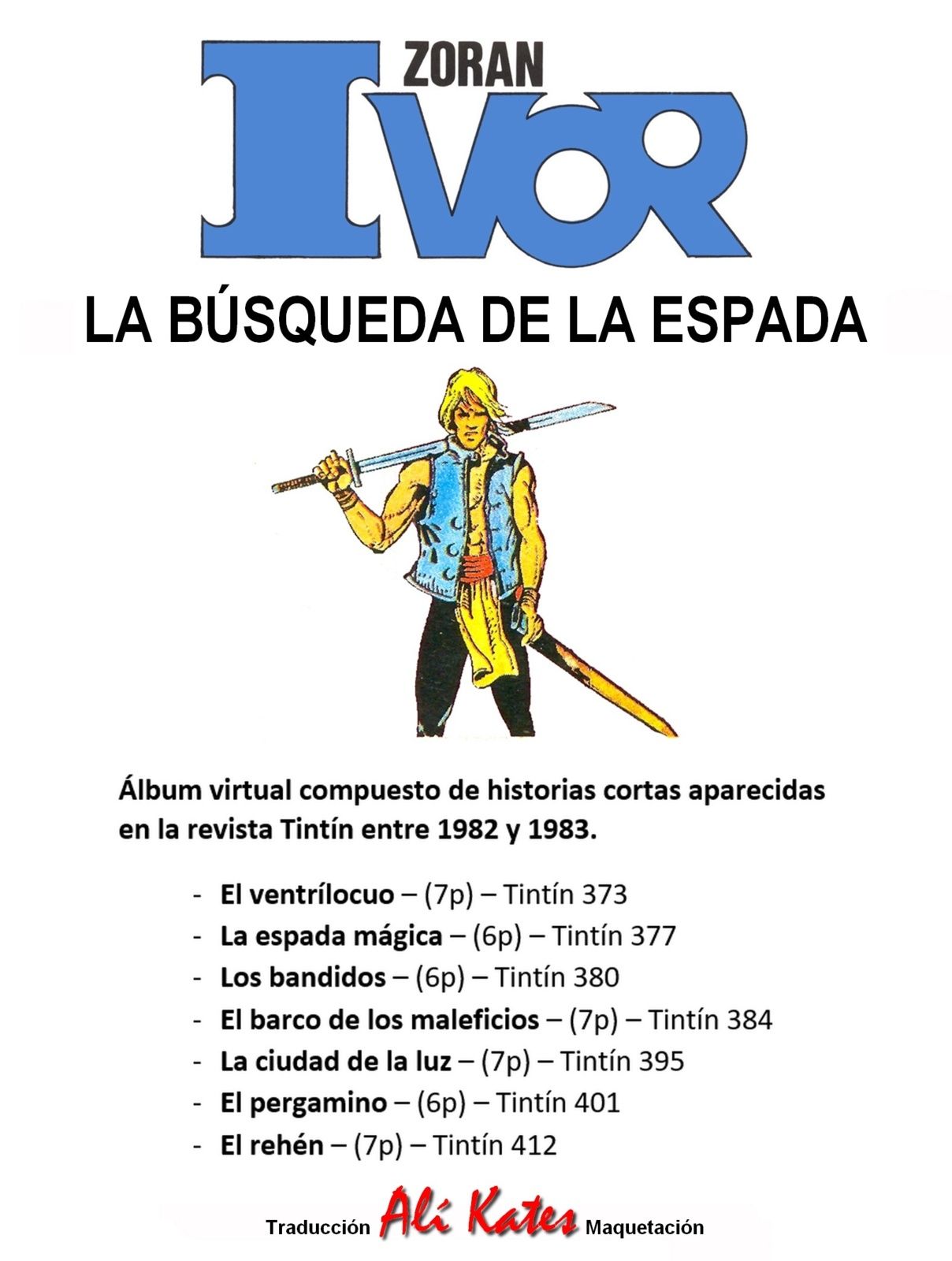 ZORAN
IVOR

LA BÚSQUEDA DE LA ESPADA

Álbum virtual compuesto de historias cortas aparecidas en la revista Tintín entre 1982 y 1983.

- El ventrílocuo – (7p) – Tintín 373
- La espada mágica – (6p) – Tintín 377
- Los bandidos – (6p) – Tintín 380
- El barco de los maleficios – (7p) – Tintín 384
- La ciudad de la luz – (7p) – Tintín 395
- El pergamino – (6p) – Tintín 401
- El rehén – (7p) – Tintín 412

Traducción Alí Kates Maquetación